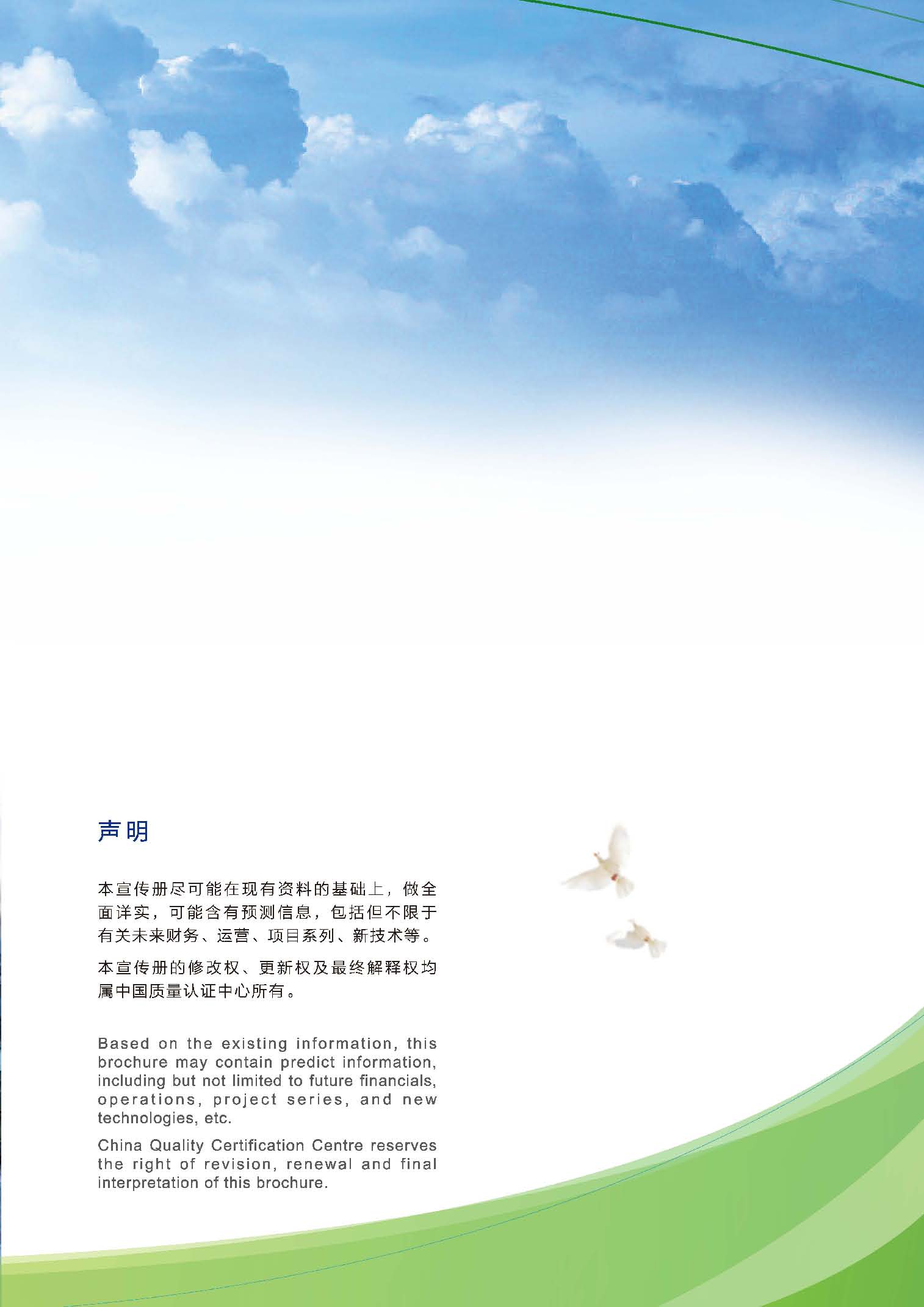 声明

本宣传册尽可能在现有资料的基础上，做全面详实，可能含有预测信息，包括但不限于有关未来财务、运营、项目系列、新技术等。

本宣传册的修改权、更新权及最终解释权均属中国质量认证中心所有。

Based on the existing information, this brochure may contain predict information, including but not limited to future financials, operations, project series, and new technologies, etc.

China Quality Certification Centre reserves the right of revision, renewal and final interpretation of this brochure.